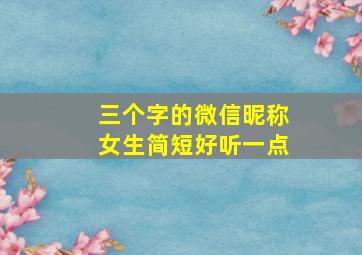 三个字的微信昵称
女生简短好听一点